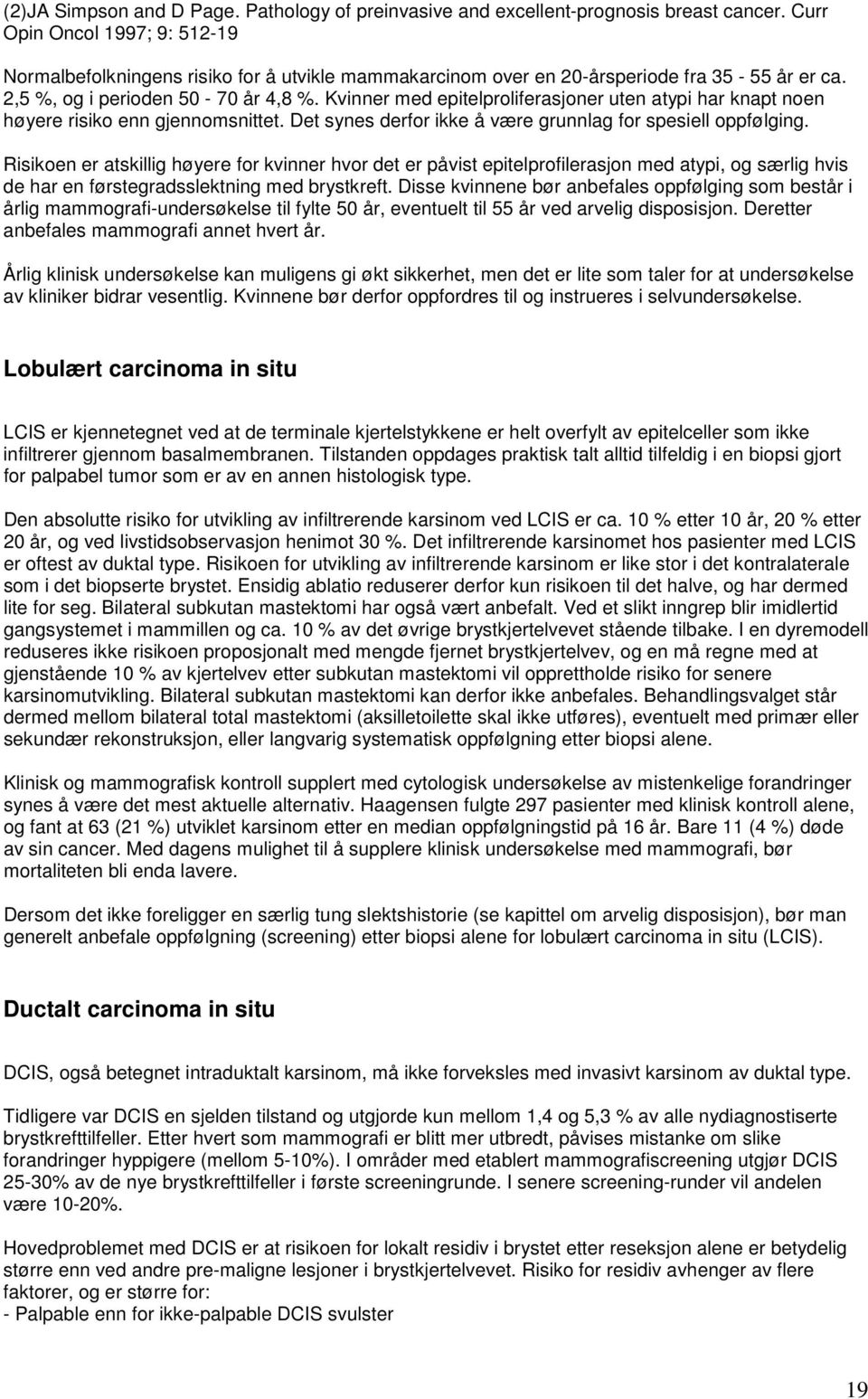 (2)JA Simpson and D Page. Pathology of preinvasive and excellent-prognosis breast cancer. Curr Opin Oncol 1997; 9: 512-19

Normalbefolkningens risiko for å utvikle mammakarcinom over en 20-årsperiode fra 35 - 55 år er ca. 2,5 %, og i perioden 50 - 70 år 4,8 %. Kvinner med epitelproliferasjoner uten atypi har knapt noen høyere risiko enn gjennomsnittet. Det synes derfor ikke å være grunnlag for spesiell oppfølging.

Risikoen er atskillig høyere for kvinner hvor det er påvist epitelprofilerasjon med atypi, og særlig hvis de har en førstegradsslektning med brystkreft. Disse kvinnene bør anbefales oppfølging som består i årlig mammografi-undersøkelse til fylte 50 år, eventuelt til 55 år ved arvelig disposisjon. Deretter anbefales mammografi annet hvert år.

Årlig klinisk undersøkelse kan muligens gi økt sikkerhet, men det er lite som taler for at undersøkelse av kliniker bidrar vesentlig. Kvinnene bør derfor oppfordres til og instrueres i selvundersøkelse.

Lobulært carcinoma in situ

LCIS er kjennetegnet ved at de terminale kjertelstykkene er helt overfylt av epitelceller som ikke infiltrerer gjennom basalmembranen. Tilstanden oppdages praktisk talt alltid tilfeldig i en biopsi gjort for palpabel tumor som er av en annen histologisk type.

Den absolutte risiko for utvikling av infiltrerende karsinom ved LCIS er ca. 10 % etter 10 år, 20 % etter 20 år, og ved livstidsobservasjon henimot 30 %. Det infiltrerende karsinomet hos pasienter med LCIS er oftest av duktal type. Risikoen for utvikling av infiltrerende karsinom er like stor i det kontralaterale som i det biopserte brystet. Ensidig ablatio reduserer derfor kun risikoen til det halve, og har dermed lite for seg. Bilateral subkutan mastektomi har også vært anbefalt. Ved et slikt inngrep blir imidlertid gangsystemet i mammillen og ca. 10 % av det øvrige brystkjertelvevet stående tilbake. I en dyremodell reduseres ikke risikoen proposjonalt med mengde fjernet brystkjertelvev, og en må regne med at gjenstående 10 % av kjertelvev etter subkutan mastektomi vil opprettholde risiko for senere karsinomutvikling. Bilateral subkutan mastektomi kan derfor ikke anbefales. Behandlingsvalget står dermed mellom bilateral total mastektomi (aksilletoilette skal ikke utføres), eventuelt med primær eller sekundær rekonstruksjon, eller langvarig systematisk oppfølgning etter biopsi alene.

Klinisk og mammografisk kontroll supplert med cytologisk undersøkelse av mistenkelige forandringer synes å være det mest aktuelle alternativ. Haagensen fulgte 297 pasienter med klinisk kontroll alene, og fant at 63 (21 %) utviklet karsinom etter en median oppfølgningstid på 16 år. Bare 11 (4 %) døde av sin cancer. Med dagens mulighet til å supplere klinisk undersøkelse med mammografi, bør mortaliteten bli enda lavere.

Dersom det ikke foreligger en særlig tung slektshistorie (se kapittel om arvelig disposisjon), bør man generelt anbefale oppfølgning (screening) etter biopsi alene for lobulært carcinoma in situ (LCIS).

Ductalt carcinoma in situ

DCIS, også betegnet intraduktalt karsinom, må ikke forveksles med invasivt karsinom av duktal type.

Tidligere var DCIS en sjelden tilstand og utgjorde kun mellom 1,4 og 5,3 % av alle nydiagnostiserte brystkrefttilfeller. Etter hvert som mammografi er blitt mer utbredt, påvises mistanke om slike forandringer hyppigere (mellom 5-10%). I områder med etablert mammografiscreening utgjør DCIS 25-30% av de nye brystkrefttilfeller i første screeningrunde. I senere screening-runder vil andelen være 10-20%.

Hovedproblemet med DCIS er at risikoen for lokalt residiv i brystet etter reseksjon alene er betydelig større enn ved andre pre-maligne lesjoner i brystkjertelvevet. Risiko for residiv avhenger av flere faktorer, og er større for:
- Palpable enn for ikke-palpable DCIS svulster

19